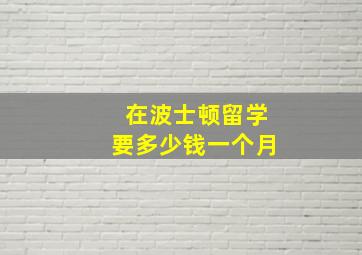 在波士顿留学
要多少钱一个月